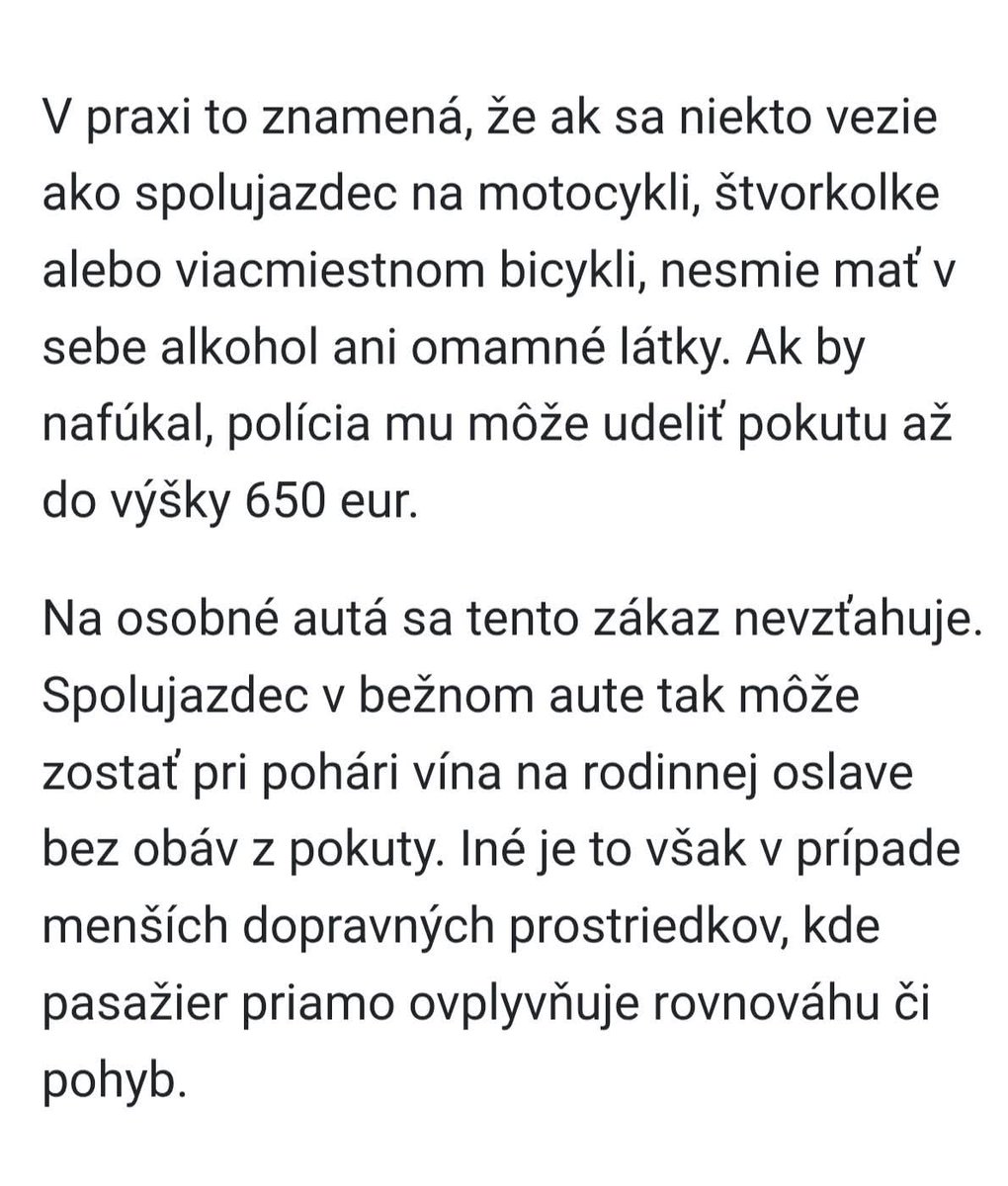 V praxi to znamená, že ak sa niekto vezie ako spolujazdec na motocykli, štvorkolke alebo viacmiestnom bicykli, nesmie mať v sebe alkohol ani omamné látky. Ak by nafúkal, polícia mu môže udeliť pokutu až do výšky 650 eur.

Na osobné autá sa tento zákaz nevzťahuje. Spolujazdec v bežnom aute tak môže zostať pri pohári vína na rodinnej oslave bez obáv z pokuty. Iné je to však v prípade menších dopravných prostriedkov, kde pasažier priamo ovplyvňuje rovnováhu či pohyb.